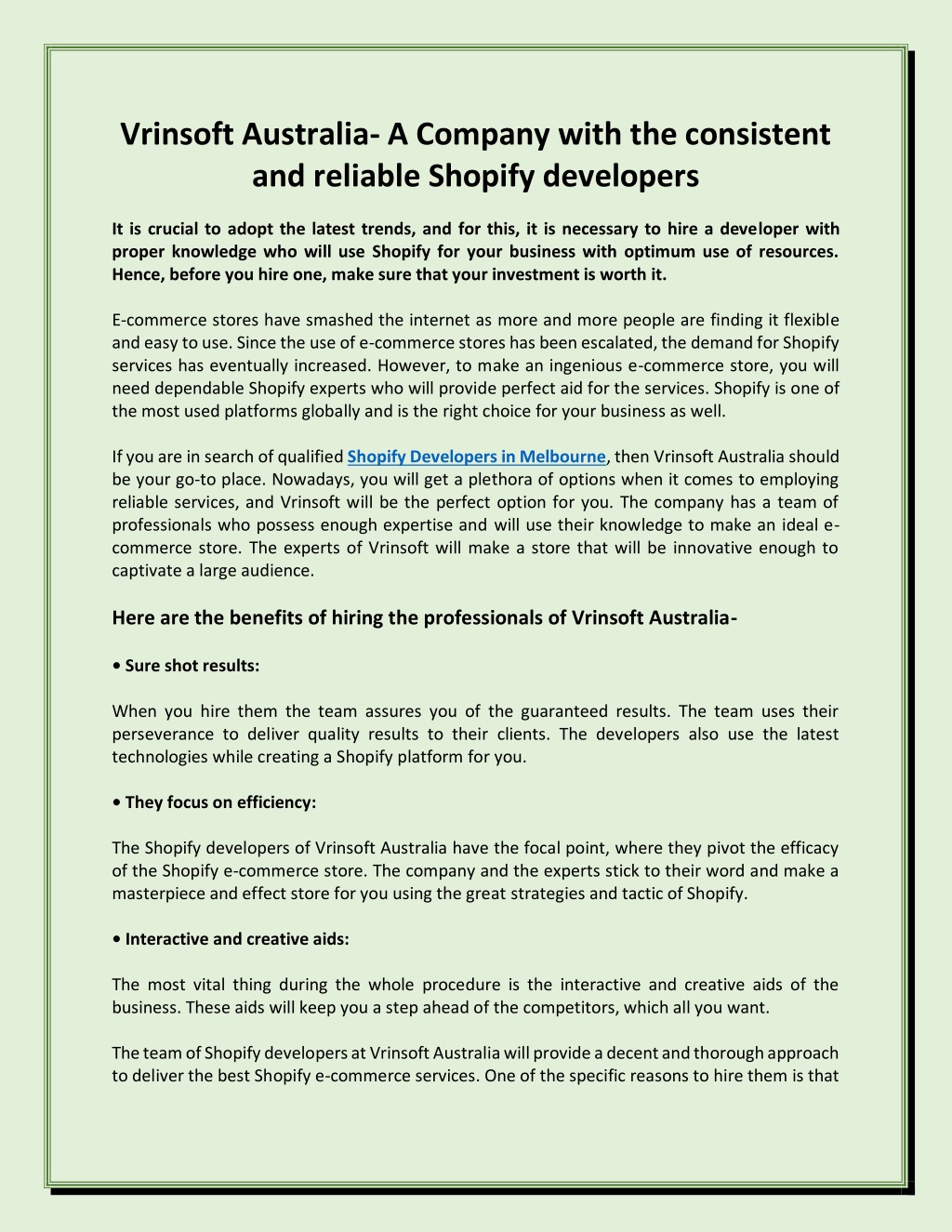 Vrinsoft Australia- A Company with the consistent and reliable Shopify developers

It is crucial to adopt the latest trends, and for this, it is necessary to hire a developer with proper knowledge who will use Shopify for your business with optimum use of resources. Hence, before you hire one, make sure that your investment is worth it.

E-commerce stores have smashed the internet as more and more people are finding it flexible and easy to use. Since the use of e-commerce stores has been escalated, the demand for Shopify services has eventually increased. However, to make an ingenious e-commerce store, you will need dependable Shopify experts who will provide perfect aid for the services. Shopify is one of the most used platforms globally and is the right choice for your business as well.

If you are in search of qualified Shopify Developers in Melbourne, then Vrinsoft Australia should be your go-to place. Nowadays, you will get a plethora of options when it comes to employing reliable services, and Vrinsoft will be the perfect option for you. The company has a team of professionals who possess enough expertise and will use their knowledge to make an ideal e-commerce store. The experts of Vrinsoft will make a store that will be innovative enough to captivate a large audience.

Here are the benefits of hiring the professionals of Vrinsoft Australia-

• Sure shot results:

When you hire them the team assures you of the guaranteed results. The team uses their perseverance to deliver quality results to their clients. The developers also use the latest technologies while creating a Shopify platform for you.

• They focus on efficiency:

The Shopify developers of Vrinsoft Australia have the focal point, where they pivot the efficacy of the Shopify e-commerce store. The company and the experts stick to their word and make a masterpiece and effect store for you using the great strategies and tactic of Shopify.

• Interactive and creative aids:

The most vital thing during the whole procedure is the interactive and creative aids of the business. These aids will keep you a step ahead of the competitors, which all you want.

The team of Shopify developers at Vrinsoft Australia will provide a decent and thorough approach to deliver the best Shopify e-commerce services. One of the specific reasons to hire them is that